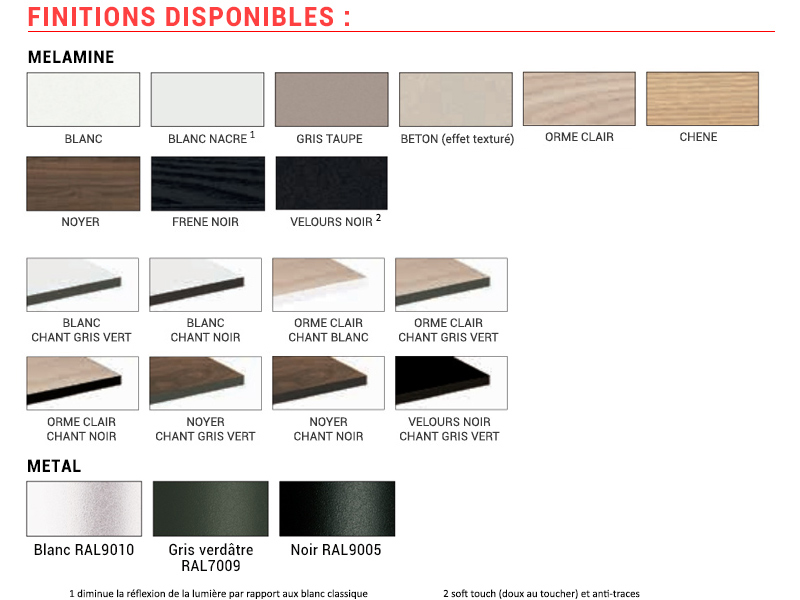 FINITIONS DISPONIBLES :

MELAMINE

BLANC

BLANC NACRE $^1$

GRIS TAUPE

BETON (effet texturé)

ORME CLAIR

CHENE

NOYER

FRENE NOIR

VELOURS NOIR $^2$

BLANC CHANT GRIS VERT

BLANC CHANT NOIR

ORME CLAIR CHANT BLANC

ORME CLAIR CHANT GRIS VERT

ORME CLAIR CHANT NOIR

NOYER CHANT GRIS VERT

NOYER CHANT NOIR

VELOURS NOIR CHANT GRIS VERT

METAL

Blanc RAL9010

Gris verdâtre RAL7009

Noir RAL9005

1 diminue la réflexion de la lumière par rapport aux blanc classique

2 soft touch (doux au toucher) et anti-traces